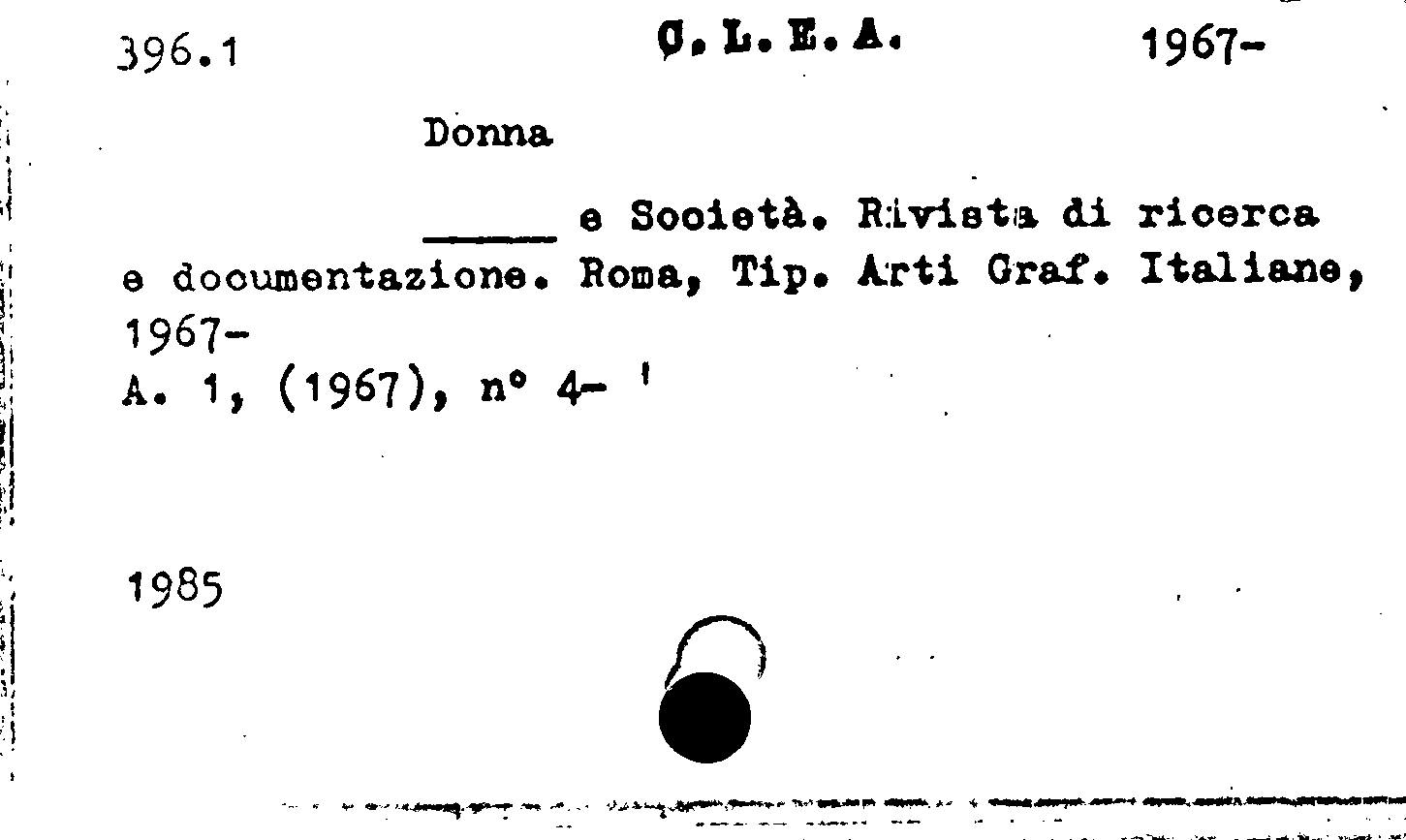 396.1 C. L. E. A. 1967-

Donna

_____ e Società. Rivista di ricerca e documentazione. Roma, Tip. Arti Graf. Italiane, 1967-
A. 1, (1967), n° 4-

1985